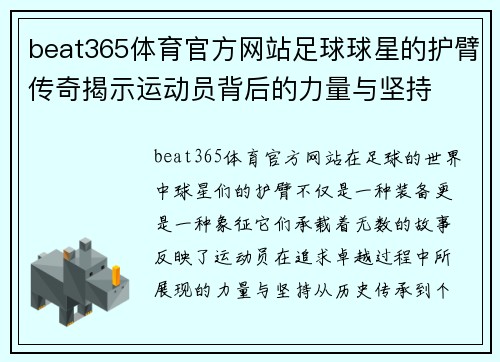 beat365体育官方网站足球球星的护臂传奇揭示运动员背后的力量与坚持

beat365体育官方网站在足球的世界中球星们的护臂不仅是一种装备更是一种象征它们承载着无数的故事反映了运动员在追求卓越过程中所展现的力量与坚持从历史传承到个